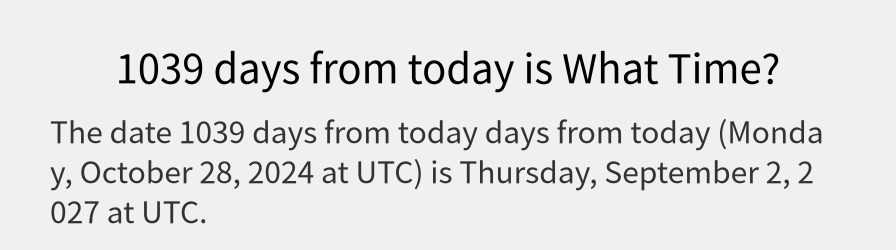 1039 days from today is What Time?

The date 1039 days from today days from today (Monday, October 28, 2024 at UTC) is Thursday, September 2, 2027 at UTC.